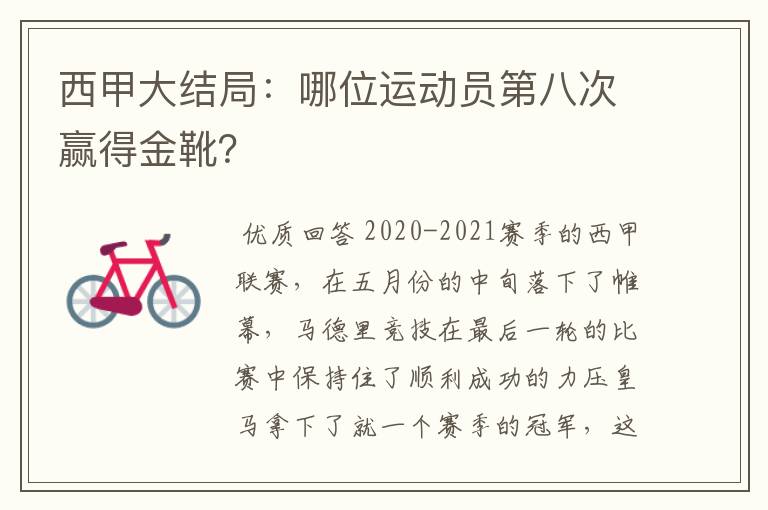 西甲大结局：哪位运动员第八次赢得金靴?

优质回答 2020-2021赛季的西甲联赛，在五月份的中旬落下了帷幕，马德里竞技在最后一轮的比赛中保持住了顺利成功的力压皇马拿下了就一个赛季的冠军，这